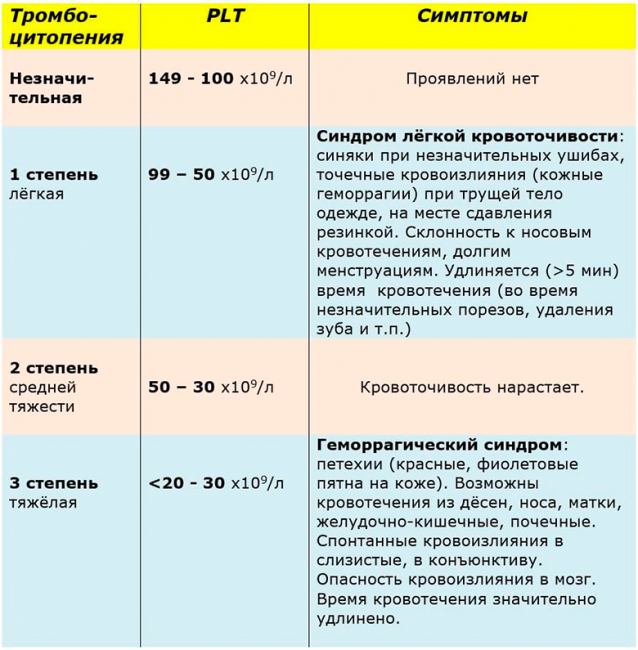 | Тромбоцитопения | PLT | Симптомы |
|---|---|---|
| Незначительная | 149 - 100 х$10^9$/л | Проявлений нет |
| 1 степень лёгкая | 99 – 50 х$10^9$/л | Синдром лёгкой кровоточивости: синяки при незначительных ушибах, точечные кровоизлияния (кожные геморрагии) при трущей тело одежде, на месте сдавления резинкой. Склонность к носовым кровотечениям, долгим менструациям. Удлиняется (>5 мин) время кровотечения (во время незначительных порезов, удаления зуба и т.п.) |
| 2 степень средней тяжести | 50 – 30 х$10^9$/л | Кровоточивость нарастает. |
| 3 степень тяжёлая | <20 - 30 х$10^9$/л | Геморрагический синдром: петехии (красные, фиолетовые пятна на коже). Возможны кровотечения из дёсен, носа, матки, желудочно-кишечные, почечные. Спонтанные кровоизлияния в слизистые, в конъюнктиву. Опасность кровоизлияния в мозг. Время кровотечения значительно удлинено. |